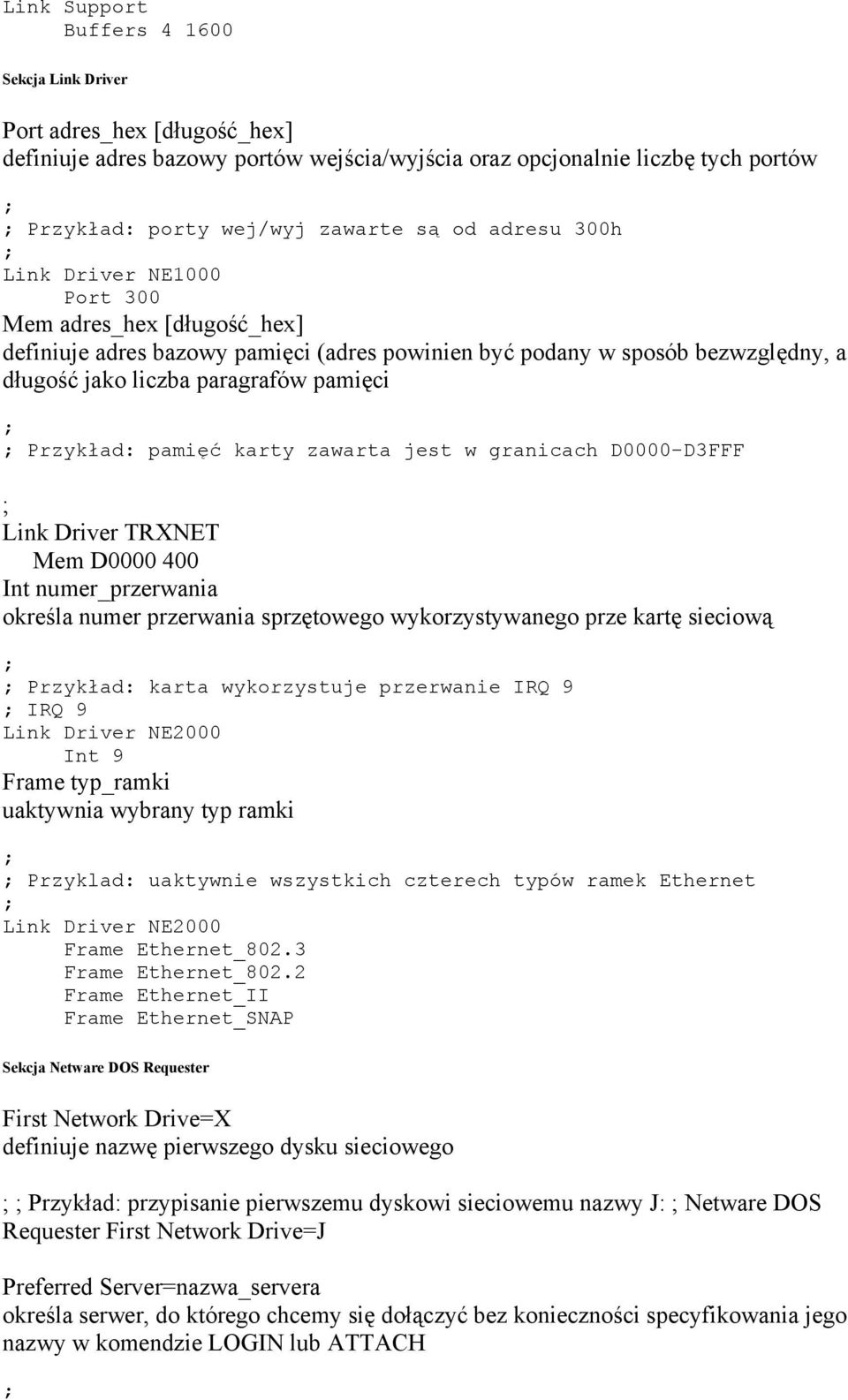 Link Support
Buffers 4 1600

Sekcja Link Driver

Port adres_hex [długość_hex]
definiuje adres bazowy portów wejścia/wyjścia oraz opcjonalnie liczbę tych portów

;
; Przykład: porty wej/wyj zawarte są od adresu 300h
;
Link Driver NE1000
Port 300
Mem adres_hex [długość_hex]
definiuje adres bazowy pamięci (adres powinien być podany w sposób bezwzględny, a długość jako liczba paragrafów pamięci

;
; Przykład: pamięć karty zawarta jest w granicach D0000-D3FFF
;
Link Driver TRXNET
Mem D0000 400
Int numer_przerwania
określa numer przerwania sprzętowego wykorzystywanego prze kartę sieciową

;
; Przykład: karta wykorzystuje przerwanie IRQ 9
; IRQ 9
Link Driver NE2000
Int 9
Frame typ_ramki
uaktywnia wybrany typ ramki

;
; Przyklad: uaktywnie wszystkich czterech typów ramek Ethernet
;
Link Driver NE2000
Frame Ethernet_802.3
Frame Ethernet_802.2
Frame Ethernet_II
Frame Ethernet_SNAP

Sekcja Netware DOS Requester

First Network Drive=X
definiuje nazwę pierwszego dysku sieciowego

; ; Przykład: przypisanie pierwszemu dyskowi sieciowemu nazwy J: ; Netware DOS Requester First Network Drive=J

Preferred Server=nazwa_servera
określa serwer, do którego chcemy się dołączyć bez konieczności specyfikowania jego nazwy w komendzie LOGIN lub ATTACH

;